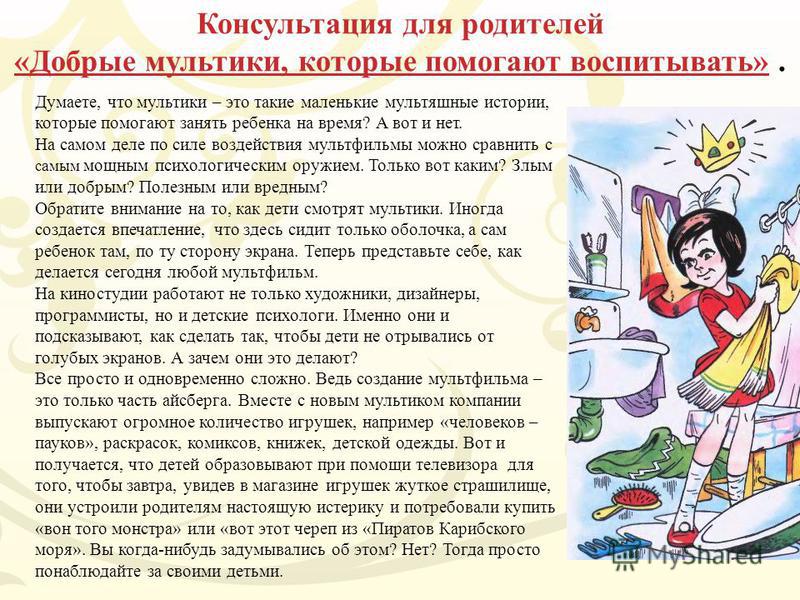 Консультация для родителей
«Добрые мультики, которые помогают воспитывать» .

Думаете, что мультики – это такие маленькие мультяшные истории, которые помогают занять ребенка на время? А вот и нет.
На самом деле по силе воздействия мультфильмы можно сравнить с самым мощным психологическим оружием. Только вот каким? Злым или добрым? Полезным или вредным?
Обратите внимание на то, как дети смотрят мультики. Иногда создается впечатление, что здесь сидит только оболочка, а сам ребенок там, по ту сторону экрана. Теперь представьте себе, как делается сегодня любой мультфильм.
На киностудии работают не только художники, дизайнеры, программисты, но и детские психологи. Именно они и подсказывают, как сделать так, чтобы дети не отрывались от голубых экранов. А зачем они это делают?
Все просто и одновременно сложно. Ведь создание мультфильма – это только часть айсберга. Вместе с новым мультиком компании выпускают огромное количество игрушек, например «человеков – пауков», раскрасок, комиксов, книжек, детской одежды. Вот и получается, что детей образовывают при помощи телевизора для того, чтобы завтра, увидев в магазине игрушек жуткое страшилище, они устроили родителям настоящую истерику и потребовали купить «вон того монстра» или «вот этот череп из «Пиратов Карибского моря». Вы когда-нибудь задумывались об этом? Нет? Тогда просто понаблюдайте за своими детьми.

MyShared